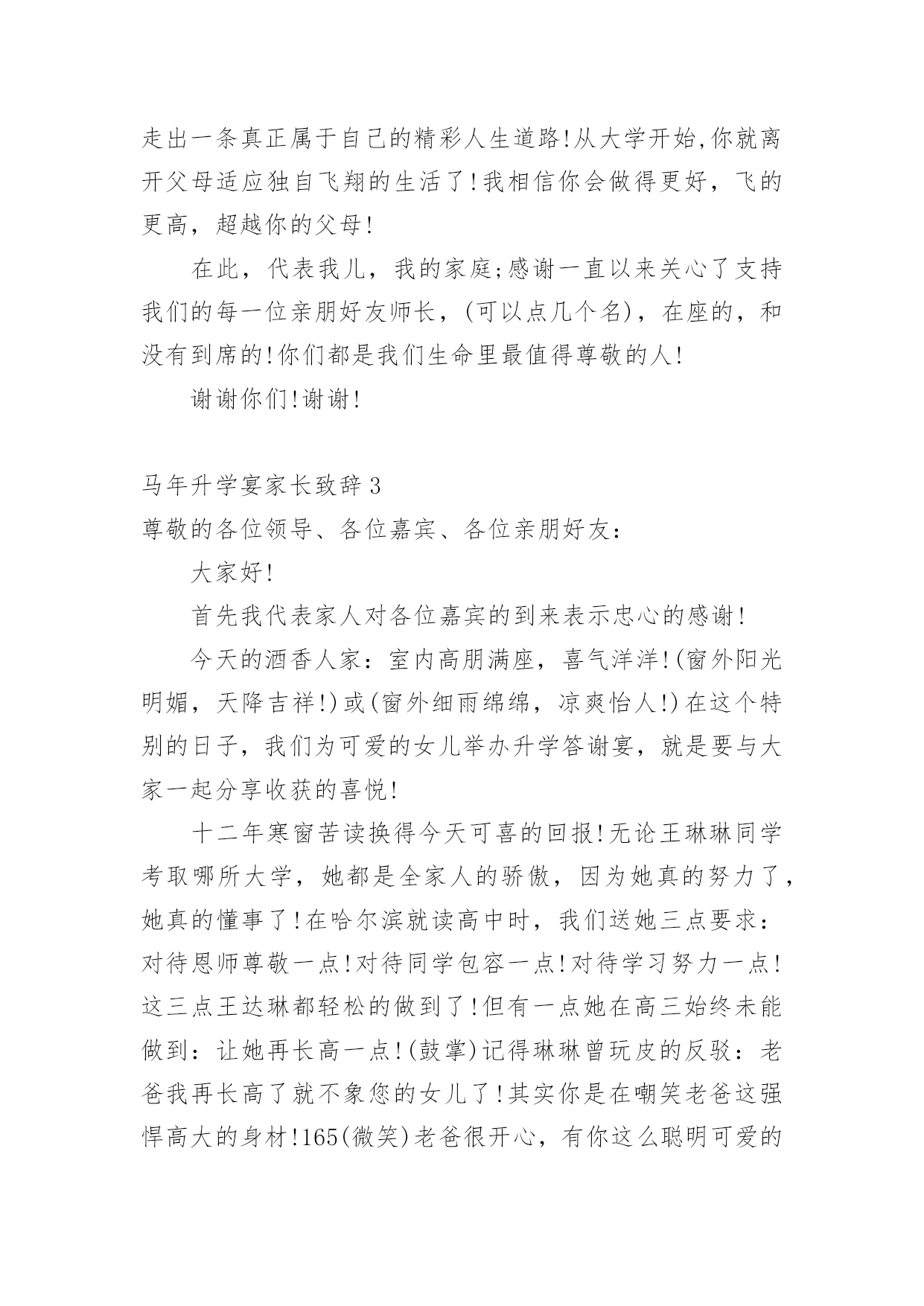 走出一条真正属于自己的精彩人生道路!从大学开始,你就离开父母适应独自飞翔的生活了!我相信你会做得更好，飞的更高，超越你的父母!

在此，代表我儿，我的家庭;感谢一直以来关心了支持我们的每一位亲朋好友师长，(可以点几个名)，在座的，和没有到席的!你们都是我们生命里最值得尊敬的人!

谢谢你们!谢谢!

马年升学宴家长致辞3

尊敬的各位领导、各位嘉宾、各位亲朋好友：

大家好!

首先我代表家人对各位嘉宾的到来表示忠心的感谢!

今天的酒香人家：室内高朋满座，喜气洋洋!(窗外阳光明媚，天降吉祥!)或(窗外细雨绵绵，凉爽怡人!)在这个特别的日子，我们为可爱的女儿举办升学答谢宴，就是要与大家一起分享收获的喜悦!

十二年寒窗苦读换得今天可喜的回报!无论王琳琳同学考取哪所大学，她都是全家人的骄傲，因为她真的努力了，她真的懂事了!在哈尔滨就读高中时，我们送她三点要求：对待恩师尊敬一点!对待同学包容一点!对待学习努力一点!这三点王达琳都轻松的做到了!但有一点她在高三始终未能做到：让她再长高一点!(鼓掌)记得琳琳曾玩皮的反驳：老爸我再长高了就不象您的女儿了!其实你是在嘲笑老爸这强悍高大的身材!165(微笑)老爸很开心，有你这么聪明可爱的